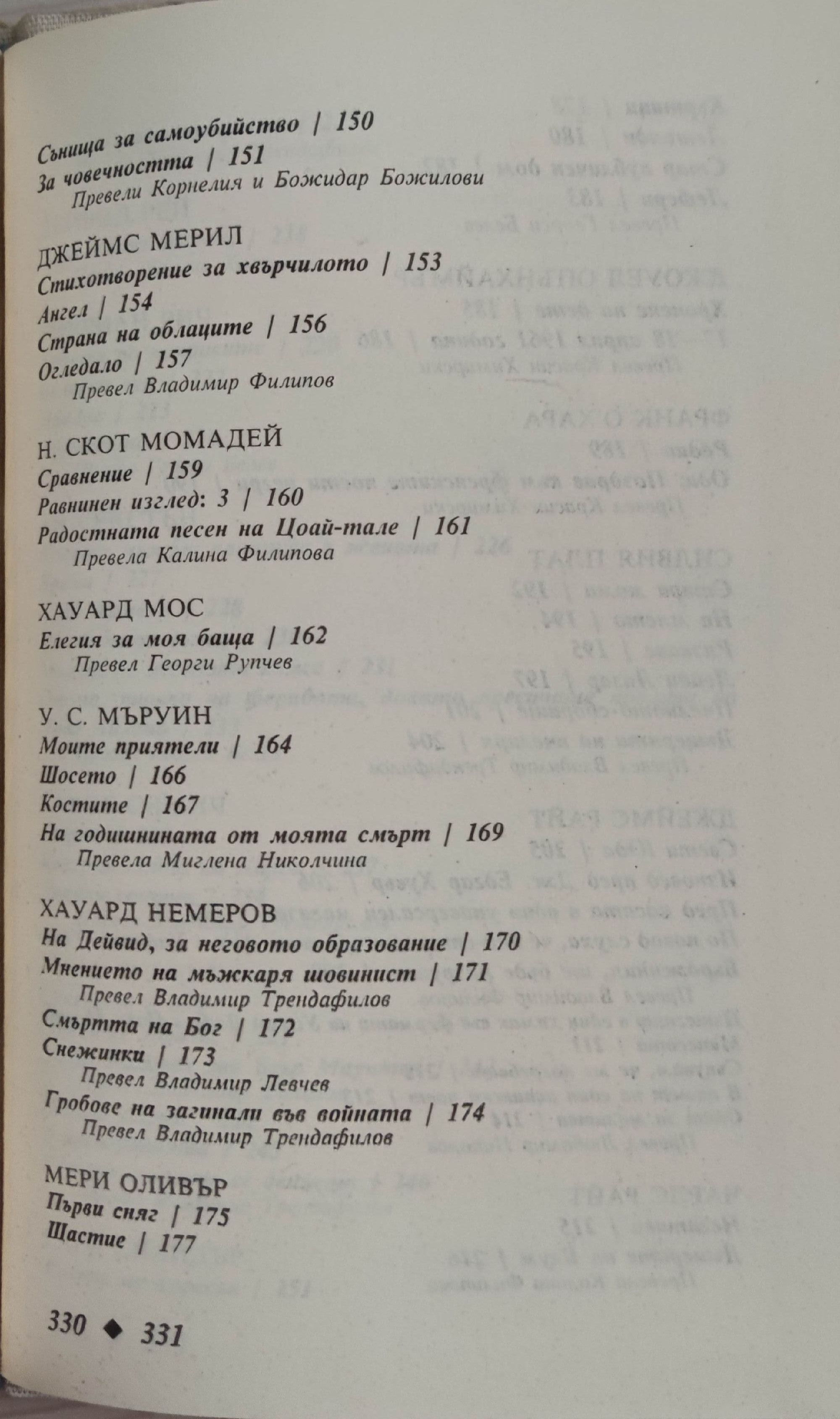 Сънища за самоубийство | 150
За човечността | 151
Превели Корнелия и Божидар Божилови

ДЖЕЙМС МЕРИЛ
Стихотворение за хвърчилото | 153
Ангел | 154
Страна на облаците | 156
Огледало | 157
Превел Владимир Филипов

Н. СКОТ МОМАДЕЙ
Сравнение | 159
Равнинен изглед: 3 | 160
Радостната песен на Цоай-тале | 161
Превела Калина Филипова

ХАУАРД МОС
Елегия за моя баща | 162
Превел Георги Рупчев

У. С. МЪРУИН
Моите приятели | 164
Шосето | 166
Костите | 167
На годишнината от моята смърт | 169
Превела Миглена Николчина

ХАУАРД НЕМЕРОВ
На Дейвид, за неговото образование | 170
Мнението на мъжкаря шовинист | 171
Превел Владимир Трендафилов
Смъртта на Бог | 172
Снежинки | 173
Превел Владимир Левчев
Гробове на загинали във войната | 174
Превел Владимир Трендафилов

МЕРИ ОЛИВЪР
Първи сняг | 175
Щастие | 177

330 ◆ 331